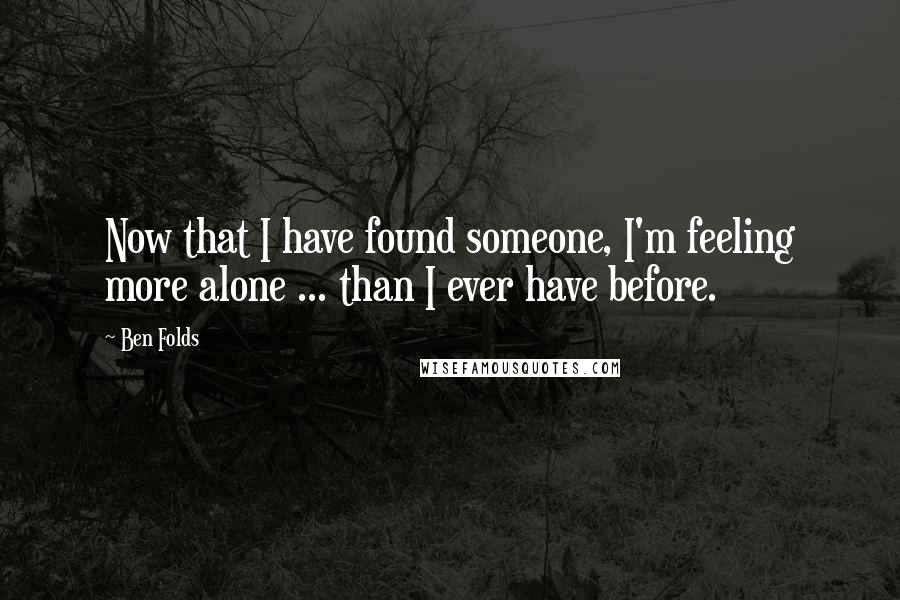 Now that I have found someone, I'm feeling more alone ... than I ever have before.

~ Ben Folds

WISEFAMOUSQUOTES.COM